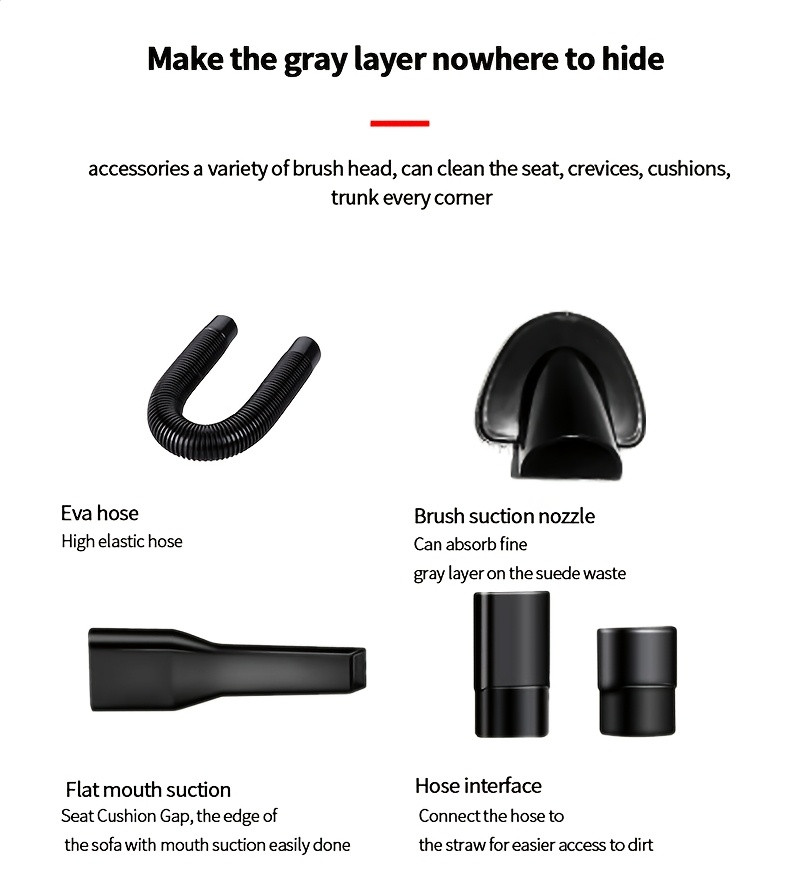 Make the gray layer nowhere to hide

accessories a variety of brush head, can clean the seat, crevices, cushions, trunk every corner

Eva hose
High elastic hose

Brush suction nozzle
Can absorb fine
gray layer on the suede waste

Flat mouth suction
Seat Cushion Gap, the edge of
the sofa with mouth suction easily done

Hose interface
Connect the hose to
the straw for easier access to dirt